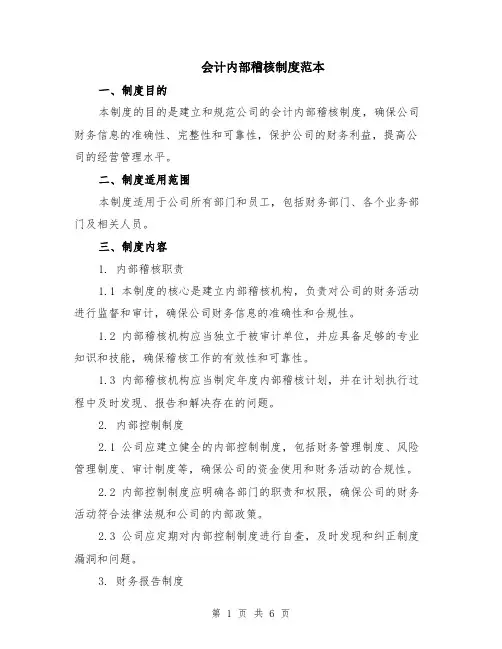 会计内部稽核制度范本

一、制度目的

本制度的目的是建立和规范公司的会计内部稽核制度，确保公司财务信息的准确性、完整性和可靠性，保护公司的财务利益，提高公司的经营管理水平。

二、制度适用范围

本制度适用于公司所有部门和员工，包括财务部门、各个业务部门及相关人员。

三、制度内容

1. 内部稽核职责

1.1 本制度的核心是建立内部稽核机构，负责对公司的财务活动进行监督和审计，确保公司财务信息的准确性和合规性。

1.2 内部稽核机构应当独立于被审计单位，并应具备足够的专业知识和技能，确保稽核工作的有效性和可靠性。

1.3 内部稽核机构应当制定年度内部稽核计划，并在计划执行过程中及时发现、报告和解决存在的问题。

2. 内部控制制度

2.1 公司应建立健全的内部控制制度，包括财务管理制度、风险管理制度、审计制度等，确保公司的资金使用和财务活动的合规性。

2.2 内部控制制度应明确各部门的职责和权限，确保公司的财务活动符合法律法规和公司的内部政策。

2.3 公司应定期对内部控制制度进行自查，及时发现和纠正制度漏洞和问题。

3. 财务报告制度

第 1 页 共 6 页